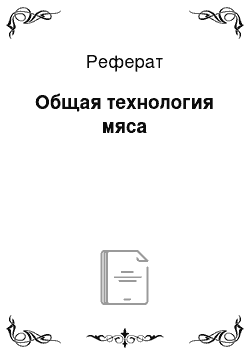 Реферат

Общая технология мяса